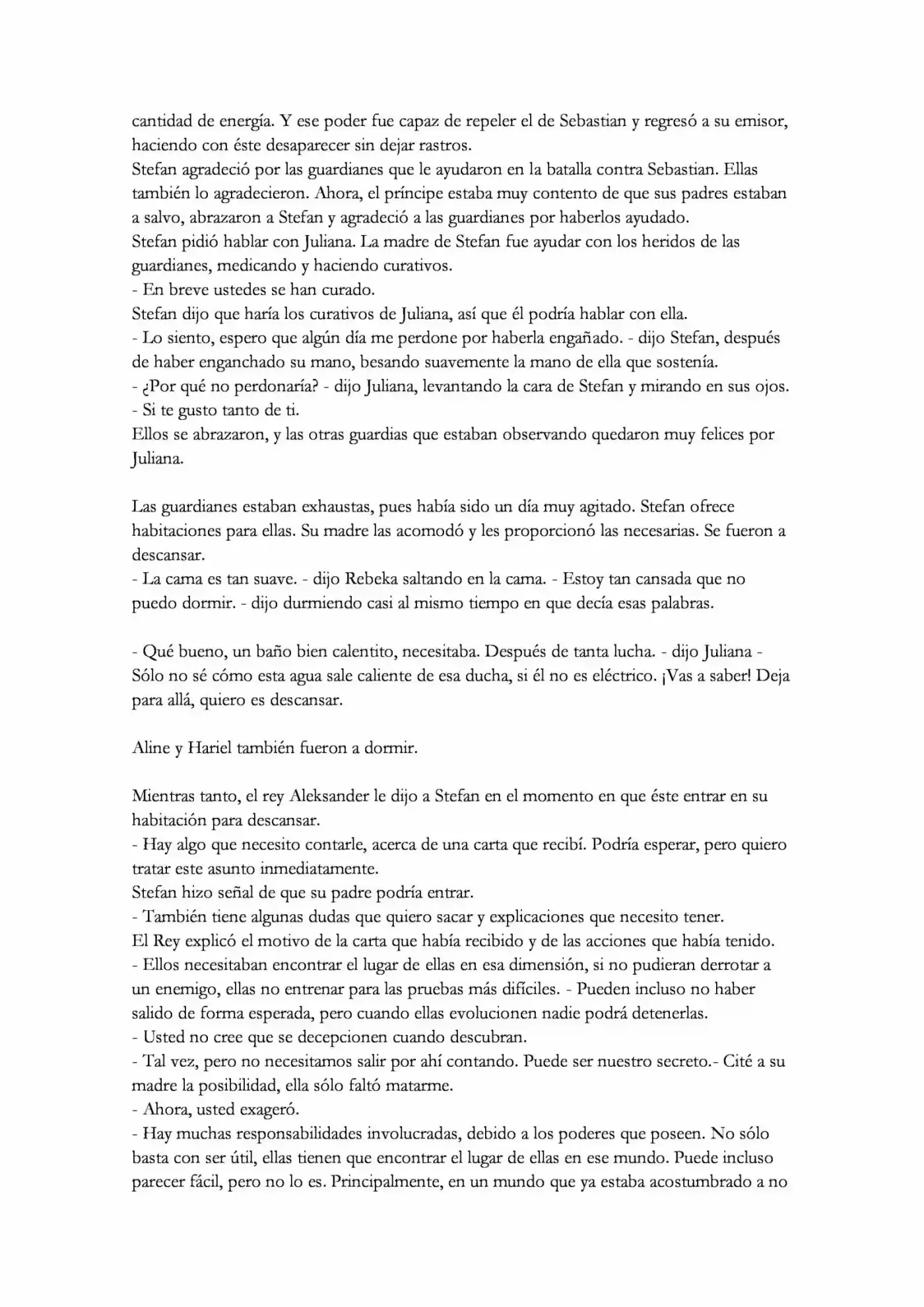 cantidad de energía. Y ese poder fue capaz de repeler el de Sebastian y regresó a su emisor, haciendo con éste desaparecer sin dejar rastros.
Stefan agradeció por las guardianes que le ayudaron en la batalla contra Sebastian. Ellas también lo agradecieron. Ahora, el príncipe estaba muy contento de que sus padres estaban a salvo, abrazaron a Stefan y agradeció a las guardianes por haberlos ayudado.
Stefan pidió hablar con Juliana. La madre de Stefan fue ayudar con los heridos de las guardianes, medicando y haciendo curativos.
- En breve ustedes se han curado.
Stefan dijo que haría los curativos de Juliana, así que él podría hablar con ella.
- Lo siento, espero que algún día me perdone por haberla engañado. - dijo Stefan, después de haber enganchado su mano, besando suavemente la mano de ella que sostenía.
- ¿Por qué no perdonaría? - dijo Juliana, levantando la cara de Stefan y mirando en sus ojos.
- Si te gusto tanto de ti.
Ellos se abrazaron, y las otras guardias que estaban observando quedaron muy felices por Juliana.

Las guardianes estaban exhaustas, pues había sido un día muy agitado. Stefan ofrece habitaciones para ellas. Su madre las acomodó y les proporcionó las necesarias. Se fueron a descansar.
- La cama es tan suave. - dijo Rebeka saltando en la cama. - Estoy tan cansada que no puedo dormir. - dijo durmiendo casi al mismo tiempo en que decía esas palabras.

- Qué bueno, un baño bien calentito, necesitaba. Después de tanta lucha. - dijo Juliana - Sólo no sé cómo esta agua sale caliente de esa ducha, si él no es eléctrico. ¡Vas a saber! Deja para allá, quiero es descansar.

Aline y Hariel también fueron a dormir.

Mientras tanto, el rey Aleksander le dijo a Stefan en el momento en que éste entrar en su habitación para descansar.
- Hay algo que necesito contarle, acerca de una carta que recibí. Podría esperar, pero quiero tratar este asunto inmediatamente.
Stefan hizo señal de que su padre podría entrar.
- También tiene algunas dudas que quiero sacar y explicaciones que necesito tener.
El Rey explicó el motivo de la carta que había recibido y de las acciones que había tenido.
- Ellos necesitaban encontrar el lugar de ellas en esa dimensión, si no pudieran derrotar a un enemigo, ellas no entrenar para las pruebas más difíciles. - Pueden incluso no haber salido de forma esperada, pero cuando ellas evolucionen nadie podrá detenerlas.
- Usted no cree que se decepcionen cuando descubran.
- Tal vez, pero no necesitamos salir por ahí contando. Puede ser nuestro secreto.- Cité a su madre la posibilidad, ella sólo faltó matarme.
- Ahora, usted exageró.
- Hay muchas responsabilidades involucradas, debido a los poderes que poseen. No sólo basta con ser útil, ellas tienen que encontrar el lugar de ellas en ese mundo. Puede incluso parecer fácil, pero no lo es. Principalmente, en un mundo que ya estaba acostumbrado a no